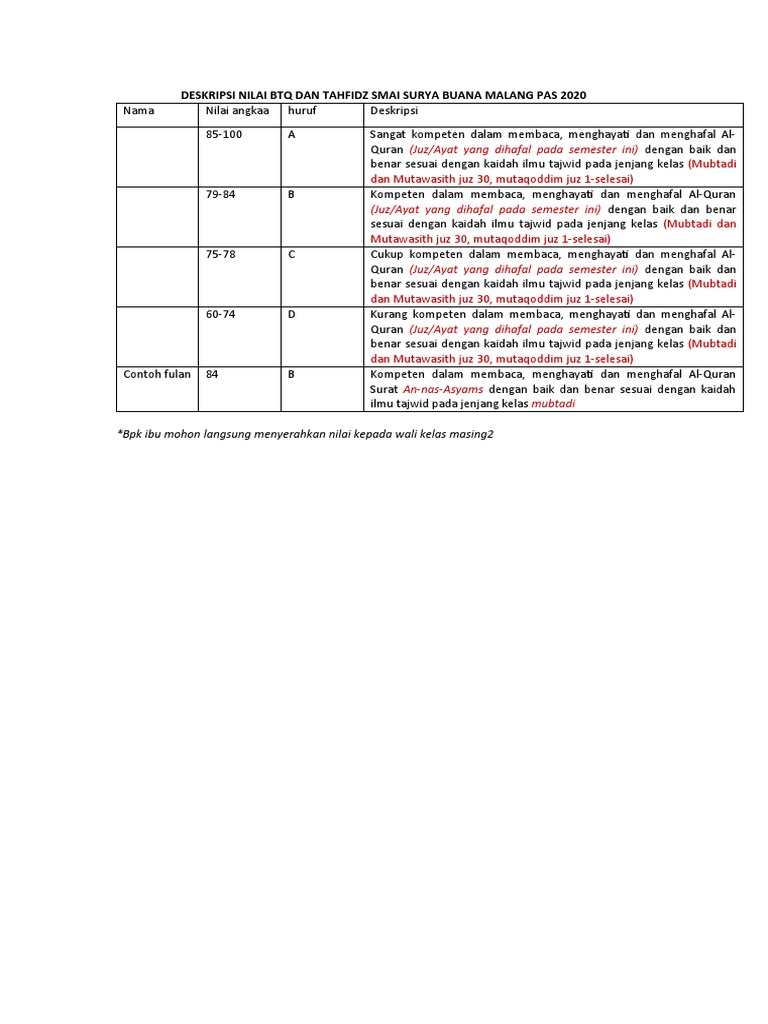 DESKRIPSI NILAI BTQ DAN TAHFIDZ SMAI SURYA BUANA MALANG PAS 2020

| Nama | Nilai angkaa | huruf | Deskripsi |
|---|---|---|---|
| | 85-100 | A | Sangat kompeten dalam membaca, menghayati dan menghafal Al-Quran (Juz/Ayat yang dihafal pada semester ini) dengan baik dan benar sesuai dengan kaidah ilmu tajwid pada jenjang kelas (Mubtadi dan Mutawasith juz 30, mutaqoddim juz 1-selesai) |
| | 79-84 | B | Kompeten dalam membaca, menghayati dan menghafal Al-Quran (Juz/Ayat yang dihafal pada semester ini) dengan baik dan benar sesuai dengan kaidah ilmu tajwid pada jenjang kelas (Mubtadi dan Mutawasith juz 30, mutaqoddim juz 1-selesai) |
| | 75-78 | C | Cukup kompeten dalam membaca, menghayati dan menghafal Al-Quran (Juz/Ayat yang dihafal pada semester ini) dengan baik dan benar sesuai dengan kaidah ilmu tajwid pada jenjang kelas (Mubtadi dan Mutawasith juz 30, mutaqoddim juz 1-selesai) |
| | 60-74 | D | Kurang kompeten dalam membaca, menghayati dan menghafal Al-Quran (Juz/Ayat yang dihafal pada semester ini) dengan baik dan benar sesuai dengan kaidah ilmu tajwid pada jenjang kelas (Mubtadi dan Mutawasith juz 30, mutaqoddim juz 1-selesai) |
| Contoh fulan | 84 | B | Kompeten dalam membaca, menghayati dan menghafal Al-Quran Surat An-nas-Asyams dengan baik dan benar sesuai dengan kaidah ilmu tajwid pada jenjang kelas mubtadi |

*Bpk ibu mohon langsung menyerahkan nilai kepada wali kelas masing2